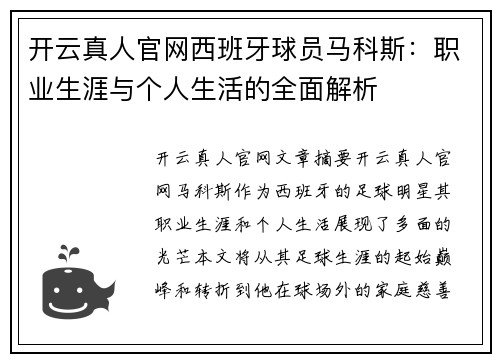 开云真人官网西班牙球员马科斯：职业生涯与个人生活的全面解析

开云真人官网文章摘要开云真人官网马科斯作为西班牙的足球明星其职业生涯和个人生活展现了多面的光芒本文将从其足球生涯的起始巅峰和转折到他在球场外的家庭慈善